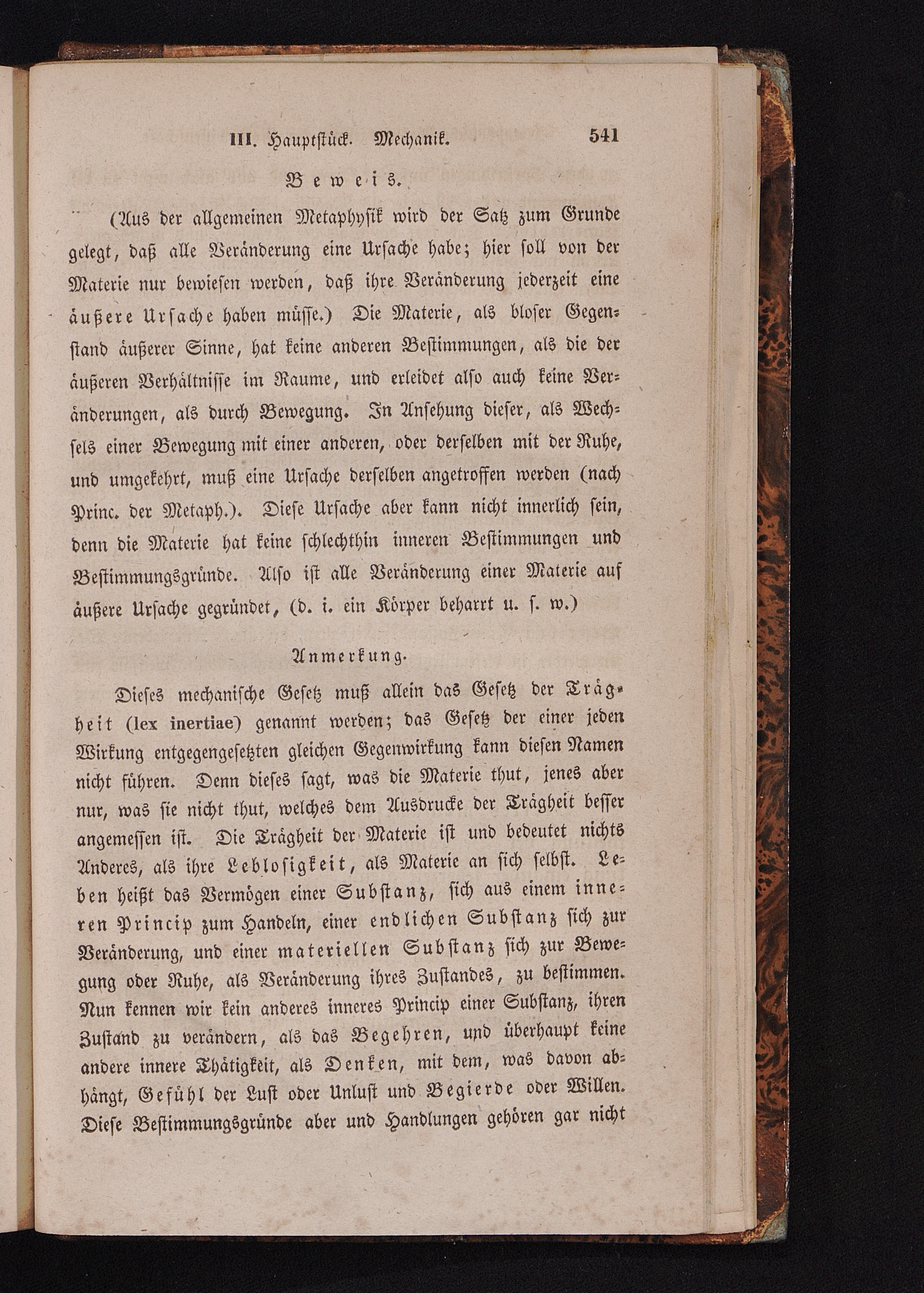 III. Hauptstück. Mechanik. 541

Beweis.

(Aus der allgemeinen Metaphysik wird der Satz zum Grunde gelegt, daß alle Veränderung eine Ursache habe; hier soll von der Materie nur bewiesen werden, daß ihre Veränderung jederzeit eine äußere Ursache haben müsse.) Die Materie, als bloser Gegenstand äußerer Sinne, hat keine anderen Bestimmungen, als die der äußeren Verhältnisse im Raume, und erleidet also auch keine Veränderungen, als durch Bewegung. In Ansehung dieser, als Wechsels einer Bewegung mit einer anderen, oder derselben mit der Ruhe, und umgekehrt, muß eine Ursache derselben angetroffen werden (nach Princ. der Metaph.). Diese Ursache aber kann nicht innerlich sein, denn die Materie hat keine schlechthin inneren Bestimmungen und Bestimmungsgründe. Also ist alle Veränderung einer Materie auf äußere Ursache gegründet, (d. i. ein Körper beharrt u. s. w.)

Anmerkung.

Dieses mechanische Gesetz muß allein das Gesetz der Trägheit (lex inertiae) genannt werden; das Gesetz der einer jeden Wirkung entgegengesetzten gleichen Gegenwirkung kann diesen Namen nicht führen. Denn dieses sagt, was die Materie thut, jenes aber nur, was sie nicht thut, welches dem Ausdrucke der Trägheit besser angemessen ist. Die Trägheit der Materie ist und bedeutet nichts Anderes, als ihre Leblosigkeit, als Materie an sich selbst. Leben heißt das Vermögen einer Substanz, sich aus einem inneren Princip zum Handeln, einer endlichen Substanz sich zur Veränderung, und einer materiellen Substanz sich zur Bewegung oder Ruhe, als Veränderung ihres Zustandes, zu bestimmen. Nun kennen wir kein anderes inneres Princip einer Substanz, ihren Zustand zu verändern, als das Begehren, und überhaupt keine andere innere Thätigkeit, als Denken, mit dem, was davon abhängt, Gefühl der Lust oder Unlust und Begierde oder Willen. Diese Bestimmungsgründe aber und Handlungen gehören gar nicht